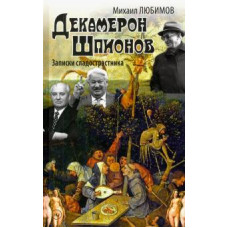 Михаил ЛЮБИМОВ

Декамерон Шпионов

Записки сладострастника